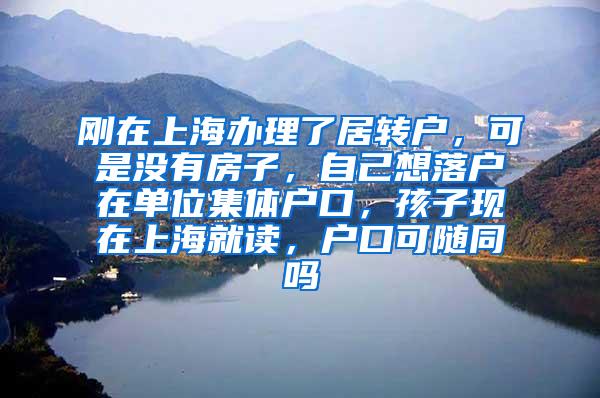 刚在上海办理了居转户，可是没有房子，自己想落户在单位集体户口，孩子现在上海就读，户口可随同吗